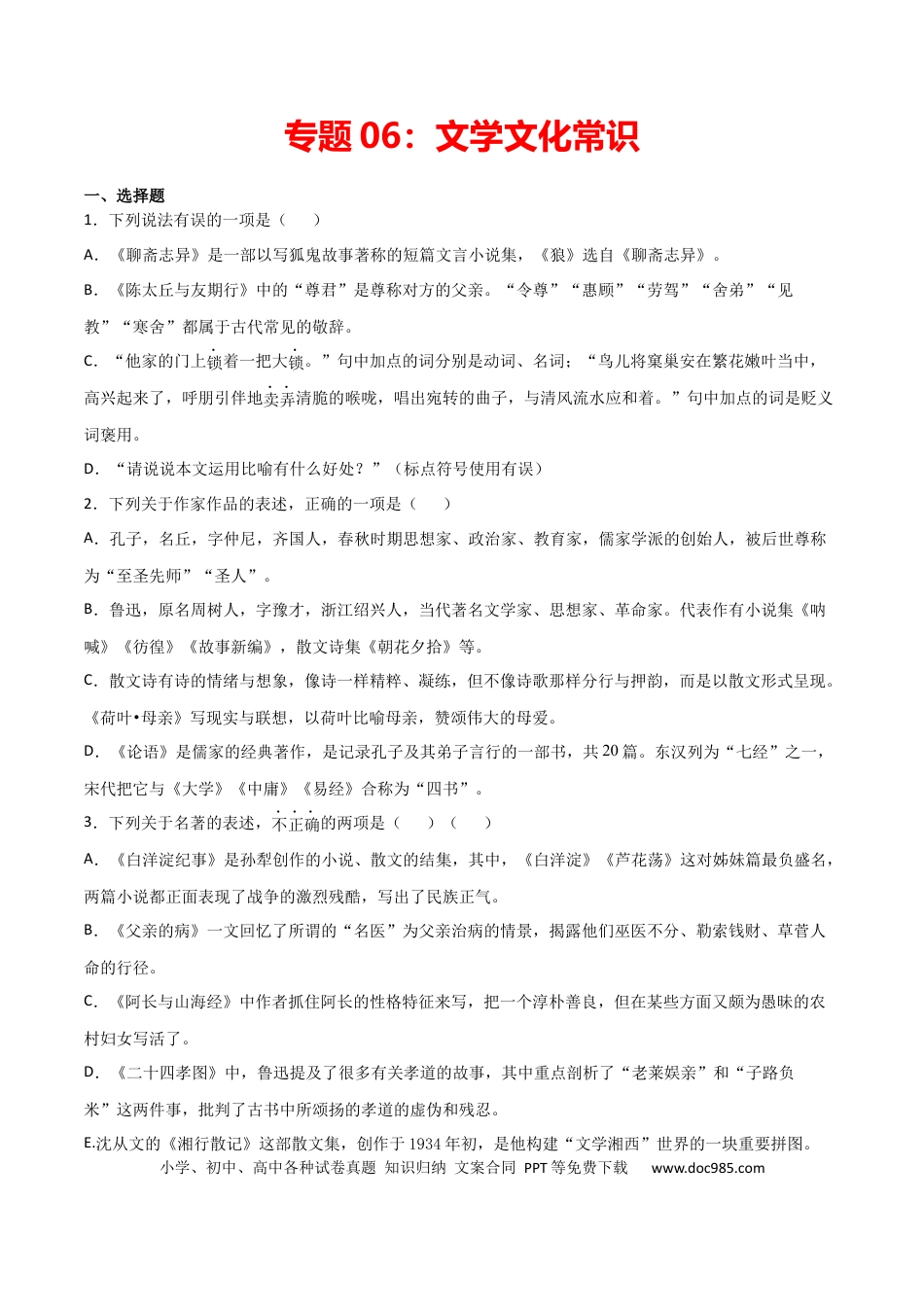 专题 06：文学文化常识

一、选择题

1．下列说法有误的一项是（　　）

A．《聊斋志异》是一部以写狐鬼故事著称的短篇文言小说集，《狼》选自《聊斋志异》。

B．《陈太丘与友期行》中的“尊君”是尊称对方的父亲。“令尊”“惠顾”“劳驾”“舍弟”“见教”“寒舍”都属于古代常见的敬辞。

C．“他家的门上锁着一把大锁。”句中加点的词分别是动词、名词；“鸟儿将窠巢安在繁花嫩叶当中，高兴起来了，呼朋引伴地卖弄清脆的喉咙，唱出宛转的曲子，与清风流水应和着。”句中加点的词是贬义词褒用。

D．“请说说本文运用比喻有什么好处？”（标点符号使用有误）

2．下列关于作家作品的表述，正确的一项是（　　）

A．孔子，名丘，字仲尼，齐国人，春秋时期思想家、政治家、教育家，儒家学派的创始人，被后世尊称为“至圣先师”“圣人”。

B．鲁迅，原名周树人，字豫才，浙江绍兴人，当代著名文学家、思想家、革命家。代表作有小说集《呐喊》《彷徨》《故事新编》，散文诗集《朝花夕拾》等。

C．散文诗有诗的情绪与想象，像诗一样精粹、凝练，但不像诗歌那样分行与押韵，而是以散文形式呈现。《荷叶•母亲》写现实与联想，以荷叶比喻母亲，赞颂伟大的母爱。

D．《论语》是儒家的经典著作，是记录孔子及其弟子言行的一部书，共 20 篇。东汉列为“七经”之一，宋代把它与《大学》《中庸》《易经》合称为“四书”。

3．下列关于名著的表述，不正确的两项是（　　）（　　）

A．《白洋淀纪事》是孙犁创作的小说、散文的结集，其中，《白洋淀》《芦花荡》这对姊妹篇最负盛名，两篇小说都正面表现了战争的激烈残酷，写出了民族正气。

B．《父亲的病》一文回忆了所谓的“名医”为父亲治病的情景，揭露他们巫医不分、勒索钱财、草菅人命的行径。

C．《阿长与山海经》中作者抓住阿长的性格特征来写，把一个淳朴善良，但在某些方面又颇为愚昧的农村妇女写活了。

D．《二十四孝图》中，鲁迅提及了很多有关孝道的故事，其中重点剖析了“老莱娱亲”和“子路负米”这两件事，批判了古书中所颂扬的孝道的虚伪和残忍。

E.沈从文的《湘行散记》这部散文集，创作于 1934 年初，是他构建“文学湘西”世界的一块重要拼图。

小学、初中、高中各种试卷真题 知识归纳 文案合同 PPT 等免费下载 www.doc985.com